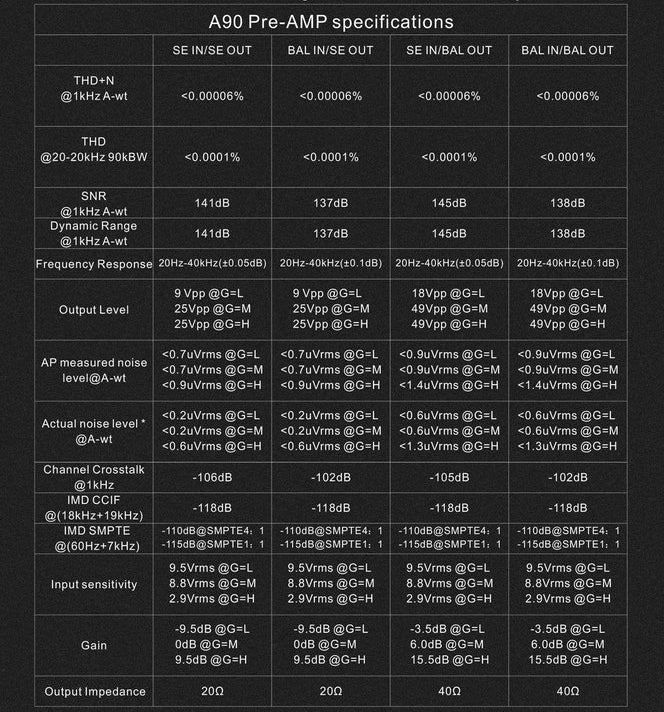 A90 Pre-AMP specifications

| | SE IN/SE OUT | BAL IN/SE OUT | SE IN/BAL OUT | BAL IN/BAL OUT |
|---|---|---|---|---|
| THD+N @1kHz A-wt | <0.00006% | <0.00006% | <0.00006% | <0.00006% |
| THD @20-20kHz 90kBW | <0.0001% | <0.0001% | <0.0001% | <0.0001% |
| SNR @1kHz A-wt | 141dB | 137dB | 145dB | 138dB |
| Dynamic Range @1kHz A-wt | 141dB | 137dB | 145dB | 138dB |
| Frequency Response | 20Hz-40kHz(±0.05dB) | 20Hz-40kHz(±0.1dB) | 20Hz-40kHz(±0.05dB) | 20Hz-40kHz(±0.1dB) |
| Output Level | 9 Vpp @G=L 25Vpp @G=M 25Vpp @G=H | 9 Vpp @G=L 25Vpp @G=M 25Vpp @G=H | 18Vpp @G=L 49Vpp @G=M 49Vpp @G=H | 18Vpp @G=L 49Vpp @G=M 49Vpp @G=H |
| AP measured noise level@A-wt | <0.7uVrms @G=L <0.7uVrms @G=M <0.9uVrms @G=H | <0.7uVrms @G=L <0.7uVrms @G=M <0.9uVrms @G=H | <0.9uVrms @G=L <0.9uVrms @G=M <1.4uVrms @G=H | <0.9uVrms @G=L <0.9uVrms @G=M <1.4uVrms @G=H |
| Actual noise level * @A-wt | <0.2uVrms @G=L <0.2uVrms @G=M <0.6uVrms @G=H | <0.2uVrms @G=L <0.2uVrms @G=M <0.6uVrms @G=H | <0.6uVrms @G=L <0.6uVrms @G=M <1.3uVrms @G=H | <0.6uVrms @G=L <0.6uVrms @G=M <1.3uVrms @G=H |
| Channel Crosstalk @1kHz | -106dB | -102dB | -105dB | -102dB |
| IMD CCIF @(18kHz+19kHz) | -118dB | -118dB | -118dB | -118dB |
| IMD SMPTE @(60Hz+7kHz) | -110dB@SMPTE4：1 -115dB@SMPTE1：1 | -110dB@SMPTE4：1 -115dB@SMPTE1：1 | -110dB@SMPTE4：1 -115dB@SMPTE1：1 | -110dB@SMPTE4：1 -115dB@SMPTE1：1 |
| Input sensitivity | 9.5Vrms @G=L 8.8Vrms @G=M 2.9Vrms @G=H | 9.5Vrms @G=L 8.8Vrms @G=M 2.9Vrms @G=H | 9.5Vrms @G=L 8.8Vrms @G=M 2.9Vrms @G=H | 9.5Vrms @G=L 8.8Vrms @G=M 2.9Vrms @G=H |
| Gain | -9.5dB @G=L 0dB @G=M 9.5dB @G=H | -9.5dB @G=L 0dB @G=M 9.5dB @G=H | -3.5dB @G=L 6.0dB @G=M 15.5dB @G=H | -3.5dB @G=L 6.0dB @G=M 15.5dB @G=H |
| Output Impedance | 20Ω | 20Ω | 40Ω | 40Ω |